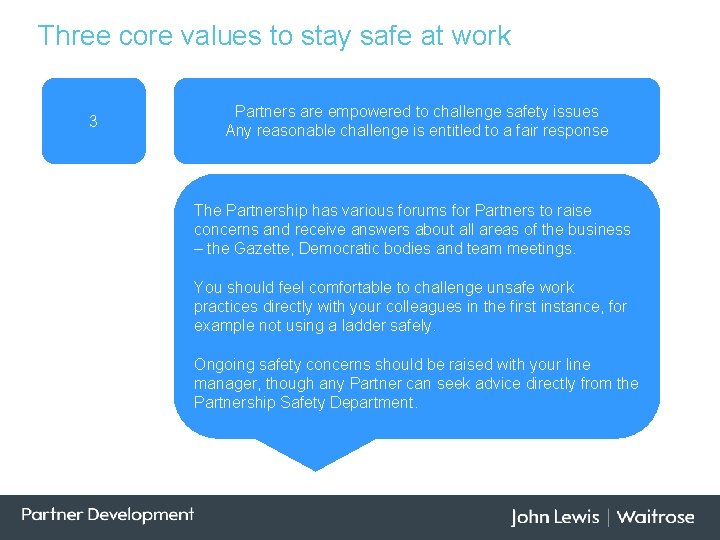 Three core values to stay safe at work

3

Partners are empowered to challenge safety issues
Any reasonable challenge is entitled to a fair response

The Partnership has various forums for Partners to raise concerns and receive answers about all areas of the business – the Gazette, Democratic bodies and team meetings.

You should feel comfortable to challenge unsafe work practices directly with your colleagues in the first instance, for example not using a ladder safely.

Ongoing safety concerns should be raised with your line manager, though any Partner can seek advice directly from the Partnership Safety Department.

Partner Development

John Lewis | Waitrose